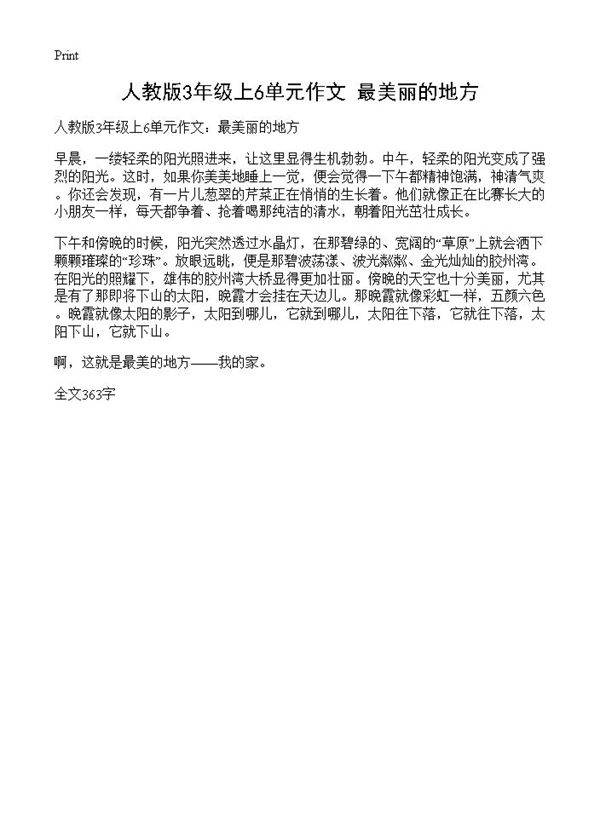 Print

人教版3年级上6单元作文 最美丽的地方

人教版3年级上6单元作文：最美丽的地方

早晨，一缕轻柔的阳光照进来，让这里显得生机勃勃。中午，轻柔的阳光变成了强烈的阳光。这时，如果你美美地睡上一觉，便会觉得一下午都精神饱满，神清气爽。你还会发现，有一片儿葱翠的芹菜正在悄悄的生长着。他们就像正在比赛长大的小朋友一样，每天都争着、抢着喝那纯洁的清水，朝着阳光茁壮成长。

下午和傍晚的时候，阳光突然透过水晶灯，在那碧绿的、宽阔的“草原”上就会洒下颗颗璀璨的“珍珠”。放眼远眺，便是那碧波荡漾、波光粼粼、金光灿灿的胶州湾。在阳光的照耀下，雄伟的胶州湾大桥显得更加壮丽。傍晚的天空也十分美丽，尤其是有了那即将下山的太阳，晚霞才会挂在天边儿。那晚霞就像彩虹一样，五颜六色。晚霞就像太阳的影子，太阳到哪儿，它就到哪儿，太阳往下落，它就往下落，太阳下山，它就下山。

啊，这就是最美的地方——我的家。

全文363字